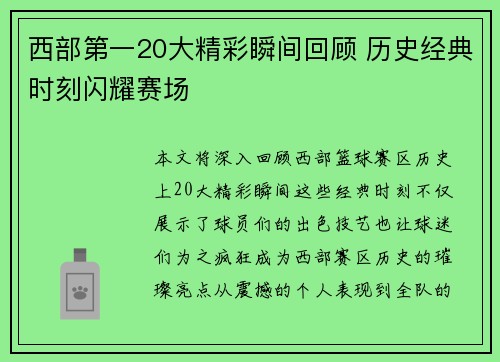 西部第一20大精彩瞬间回顾 历史经典时刻闪耀赛场

本文将深入回顾西部篮球赛区历史上20大精彩瞬间这些经典时刻不仅展示了球员们的出色技艺也让球迷们为之疯狂成为西部赛区历史的璀璨亮点从震撼的个人表现到全队的